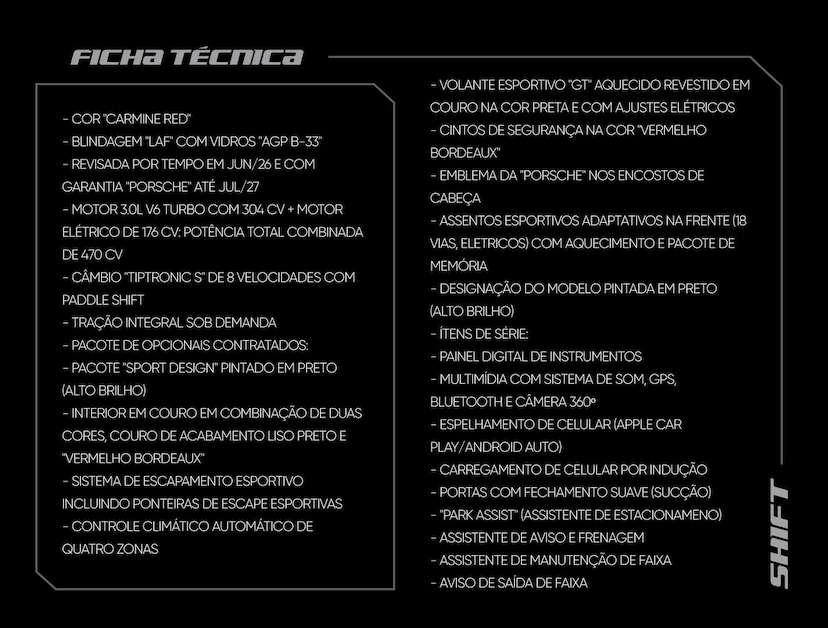 FICHA TÉCNICA

- COR "CARMINE RED"
- BLINDAGEM "LAF" COM VIDROS "AGP B-33"
- REVISADA POR TEMPO EM JUN/26 E COM GARANTIA "PORSCHE" ATÉ JUL/27
- MOTOR 3.0L V6 TURBO COM 304 CV + MOTOR ELÉTRICO DE 176 CV: POTÊNCIA TOTAL COMBINADA DE 470 CV
- CÂMBIO "TIPTRONIC S" DE 8 VELOCIDADES COM PADDLE SHIFT
- TRAÇÃO INTEGRAL SOB DEMANDA
- PACOTE DE OPCIONAIS CONTRATADOS:
- PACOTE "SPORT DESIGN" PINTADO EM PRETO (ALTO BRILHO)
- INTERIOR EM COURO EM COMBINAÇÃO DE DUAS CORES, COURO DE ACABAMENTO LISO PRETO E "VERMELHO BORDEAUX"
- SISTEMA DE ESCAPAMENTO ESPORTIVO INCLUINDO PONTEIRAS DE ESCAPE ESPORTIVAS
- CONTROLE CLIMÁTICO AUTOMÁTICO DE QUATRO ZONAS

- VOLANTE ESPORTIVO "GT" AQUECIDO REVESTIDO EM COURO NA COR PRETA E COM AJUSTES ELÉTRICOS
- CINTOS DE SEGURANÇA NA COR "VERMELHO BORDEAUX"
- EMBLEMA DA "PORSCHE" NOS ENCOSTOS DE CABEÇA
- ASSENTOS ESPORTIVOS ADAPTATIVOS NA FRENTE (18 VIAS, ELETRICOS) COM AQUECIMENTO E PACOTE DE MEMÓRIA
- DESIGNAÇÃO DO MODELO PINTADA EM PRETO (ALTO BRILHO)
- ÍTENS DE SÉRIE:
- PAINEL DIGITAL DE INSTRUMENTOS
- MULTIMÍDIA COM SISTEMA DE SOM, GPS, BLUETOOTH E CÂMERA 360º
- ESPELHAMENTO DE CELULAR (APPLE CAR PLAY/ANDROID AUTO)
- CARREGAMENTO DE CELULAR POR INDUÇÃO
- PORTAS COM FECHAMENTO SUAVE (SUCÇÃO)
- "PARK ASSIST" (ASSISTENTE DE ESTACIONAMENO)
- ASSISTENTE DE AVISO E FRENAGEM
- ASSISTENTE DE MANUTENÇÃO DE FAIXA
- AVISO DE SAÍDA DE FAIXA

SHIFT